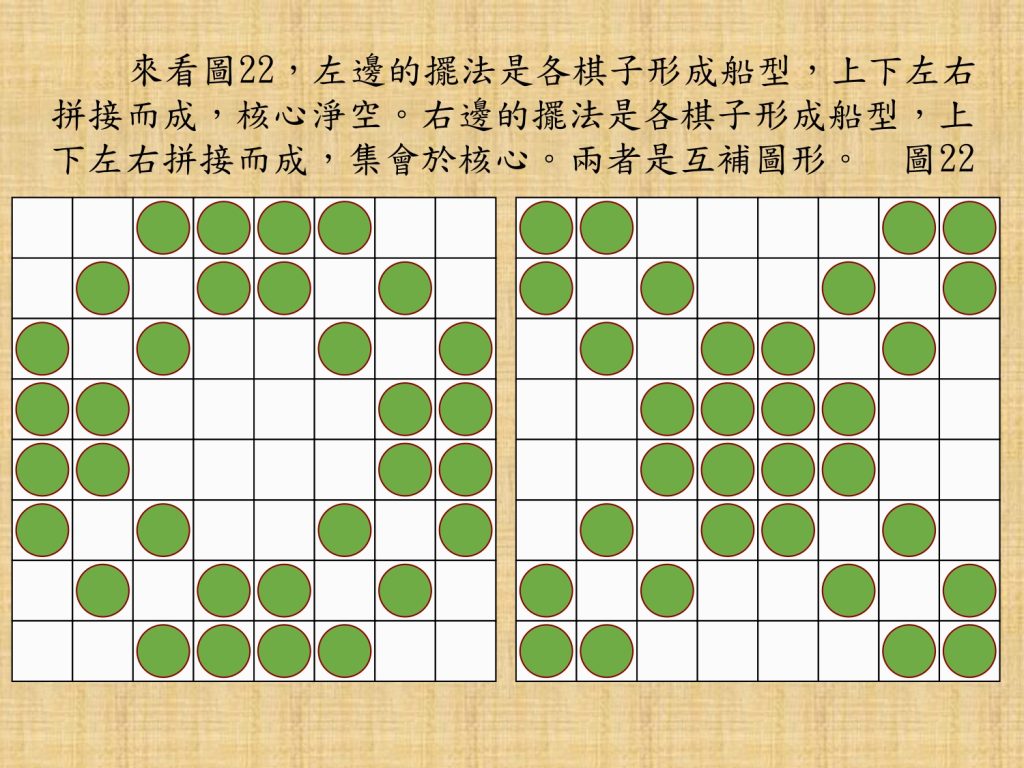 來看圖22，左邊的擺法是各棋子形成船型，上下左右拼接而成，核心淨空。右邊的擺法是各棋子形成船型，上下左右拼接而成，集會於核心。兩者是互補圖形。 圖22